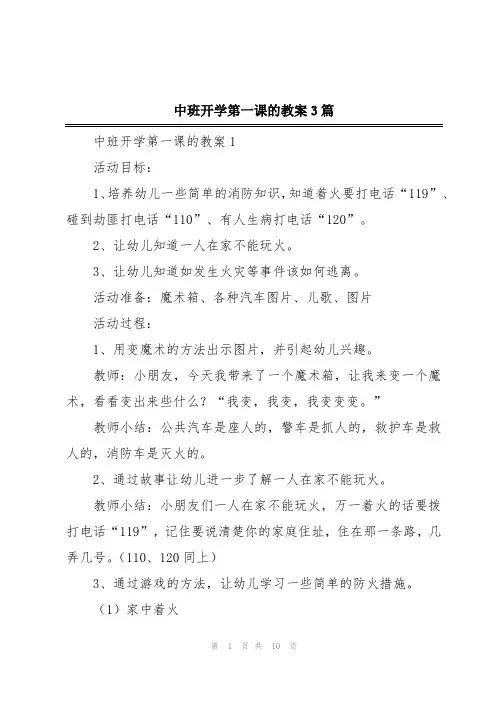 中班开学第一课的教案3篇

中班开学第一课的教案1

活动目标：

1、培养幼儿一些简单的消防知识，知道着火要打电话“119”、碰到劫匪打电话“110”、有人生病打电话“120”。

2、让幼儿知道一人在家不能玩火。

3、让幼儿知道如发生火灾等事件该如何逃离。

活动准备：魔术箱、各种汽车图片、儿歌、图片

活动过程：

1、用变魔术的方法出示图片，并引起幼儿兴趣。

教师：小朋友，今天我带来了一个魔术箱，让我来变一个魔术，看看变出来些什么？“我变，我变，我变变变。”

教师小结：公共汽车是座人的，警车是抓人的，救护车是救人的，消防车是灭火的。

2、通过故事让幼儿进一步了解一人在家不能玩火。

教师小结：小朋友们一人在家不能玩火，万一着火的话要拨打电话“119”，记住要说清楚你的家庭住址，住在那一条路，几弄几号。（110、120同上）

3、通过游戏的方法，让幼儿学习一些简单的防火措施。

（1）家中着火

第 1 页 共 10 页